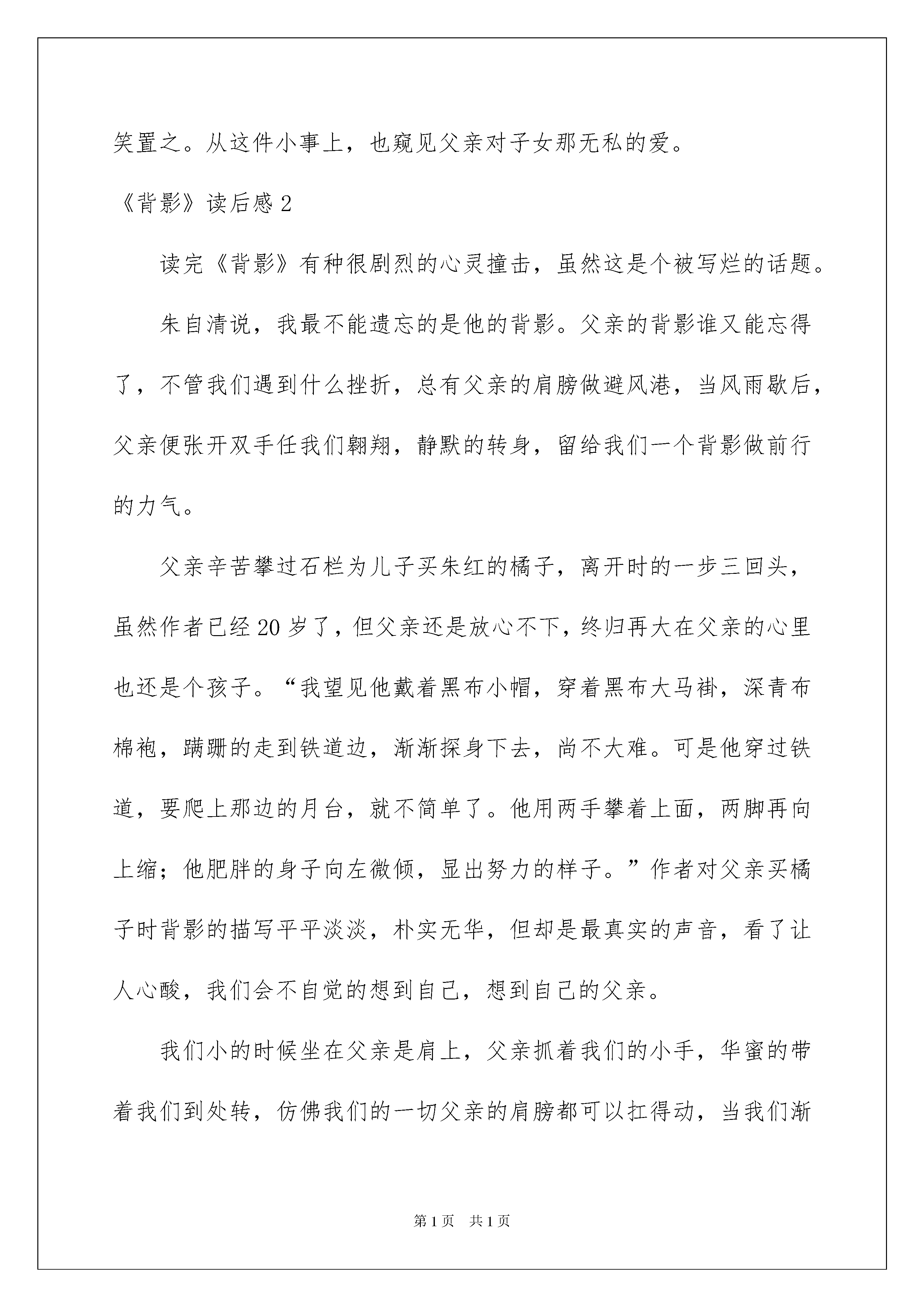 笑置之。从这件小事上，也窥见父亲对子女那无私的爱。

《背影》读后感 2

读完《背影》有种很剧烈的心灵撞击，虽然这是个被写烂的话题。

朱自清说，我最不能遗忘的是他的背影。父亲的背影谁又能忘得了，不管我们遇到什么挫折，总有父亲的肩膀做避风港，当风雨歇后，父亲便张开双手任我们翱翔，静默的转身，留给我们一个背影做前行的力气。

父亲辛苦攀过石栏为儿子买朱红的橘子，离开时的一步三回头，虽然作者已经 20 岁了，但父亲还是放心不下，终归再大在父亲的心里也还是个孩子。“我望见他戴着黑布小帽，穿着黑布大马褂，深青布棉袍，蹒跚的走到铁道边，渐渐探身下去，尚不大难。可是他穿过铁道，要爬上那边的月台，就不简单了。他用两手攀着上面，两脚再向上缩；他肥胖的身子向左微倾，显出努力的样子。”作者对父亲买橘子时背影的描写平平淡淡，朴实无华，但却是最真实的声音，看了让人心酸，我们会不自觉的想到自己，想到自己的父亲。

我们小的时候坐在父亲是肩上，父亲抓着我们的小手，华蜜的带着我们到处转，仿佛我们的一切父亲的肩膀都可以扛得动，当我们渐

第 1 页　共 1 页